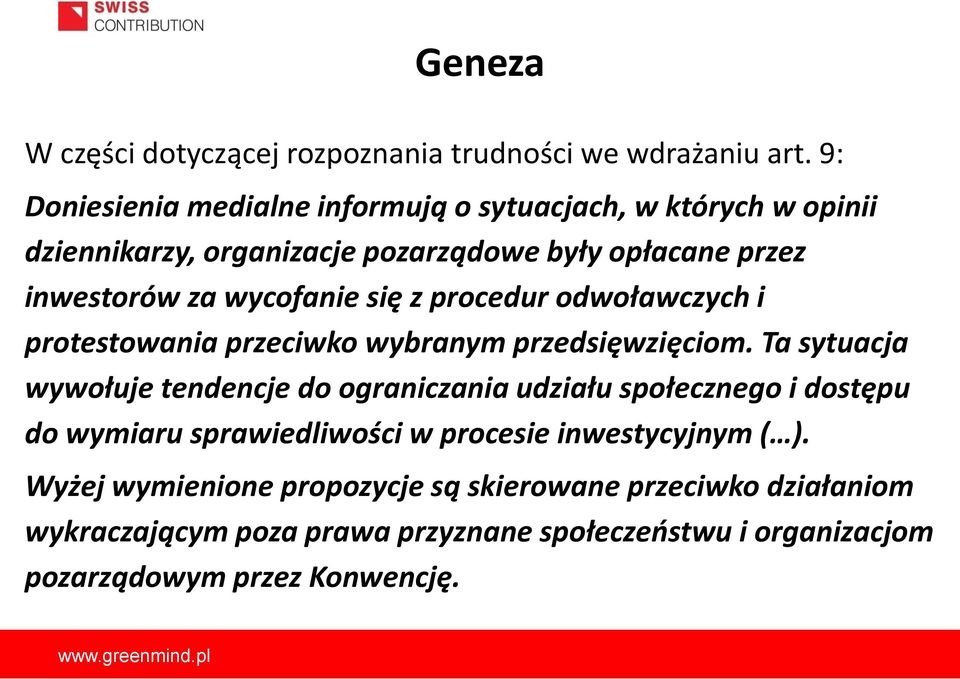 SWISS
CONTRIBUTION

Geneza

W części dotyczącej rozpoznania trudności we wdrażaniu art. 9:

Doniesienia medialne informują o sytuacjach, w których w opinii dziennikarzy, organizacje pozarządowe były opłacane przez inwestorów za wycofanie się z procedur odwoławczych i protestowania przeciwko wybranym przedsięwzięciom. Ta sytuacja wywołuje tendencje do ograniczania udziału społecznego i dostępu do wymiaru sprawiedliwości w procesie inwestycyjnym (…).

Wyżej wymienione propozycje są skierowane przeciwko działaniom wykraczającym poza prawa przyznane społeczeństwu i organizacjom pozarządowym przez Konwencję.

www.greenmind.pl